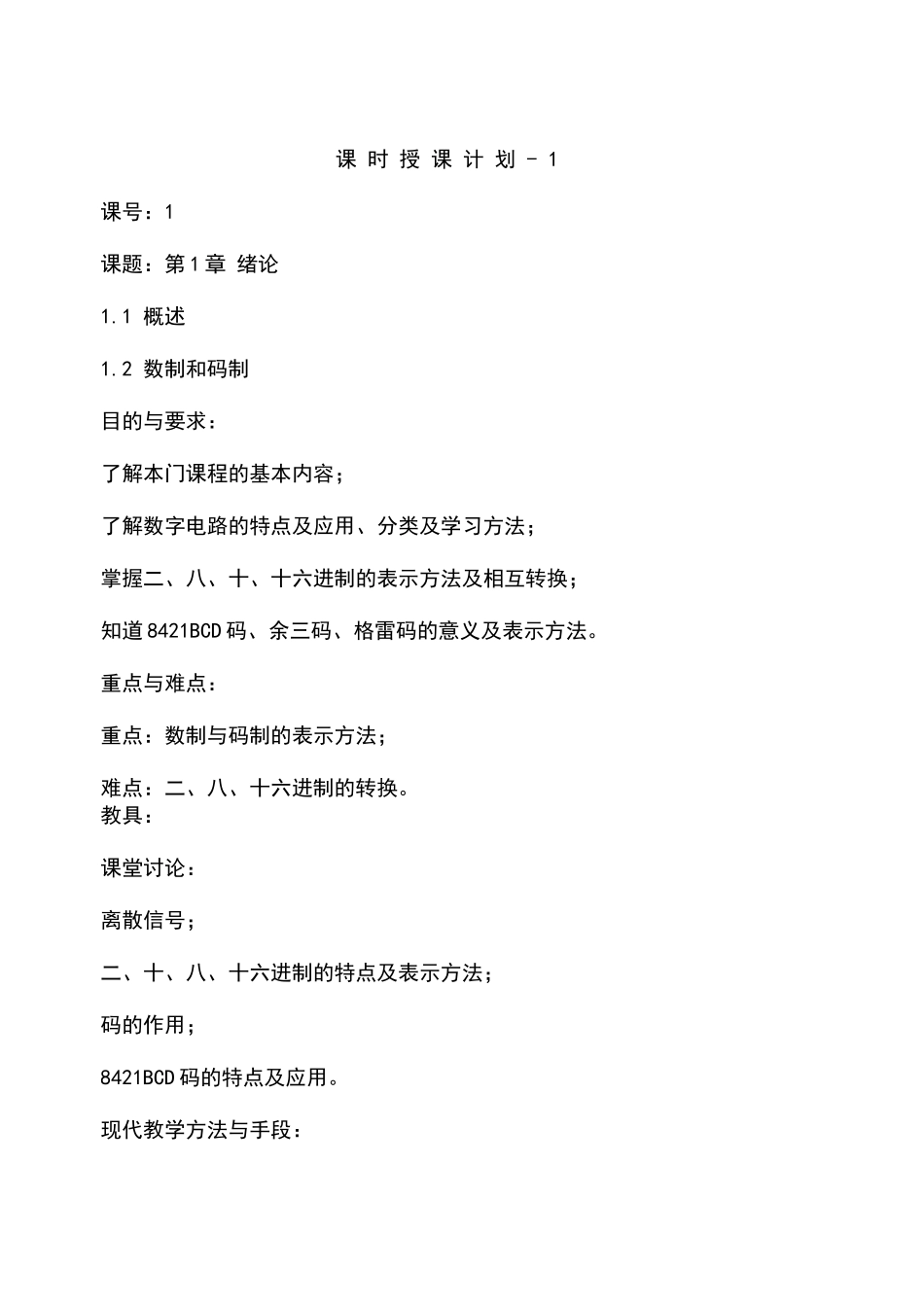 课时授课计划-1

课号：1

课题：第1章 绪论

1.1 概述

1.2 数制和码制

目的与要求：

了解本门课程的基本内容；

了解数字电路的特点及应用、分类及学习方法；

掌握二、八、十、十六进制的表示方法及相互转换；

知道8421BCD码、余三码、格雷码的意义及表示方法。

重点与难点：

重点：数制与码制的表示方法；

难点：二、八、十六进制的转换。

教具：

课堂讨论：

离散信号；

二、十、八、十六进制的特点及表示方法；

码的作用；

8421BCD码的特点及应用。

现代教学方法与手段：